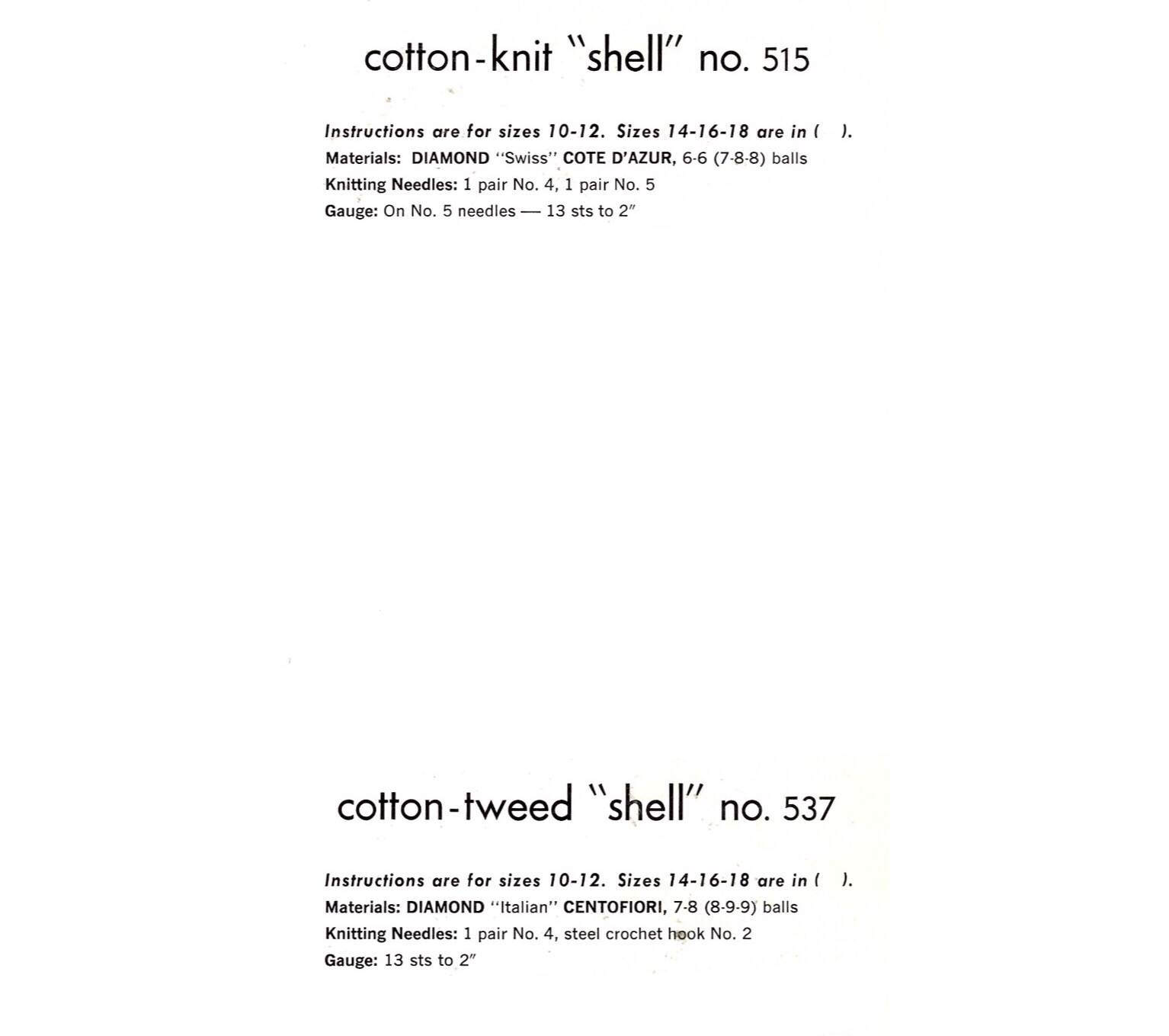 cotton-knit "shell" no. 515

Instructions are for sizes 10-12. Sizes 14-16-18 are in ( ).
Materials: DIAMOND "Swiss" COTE D'AZUR, 6-6 (7-8-8) balls
Knitting Needles: 1 pair No. 4, 1 pair No. 5
Gauge: On No. 5 needles — 13 sts to 2"

cotton-tweed "shell" no. 537

Instructions are for sizes 10-12. Sizes 14-16-18 are in ( ).
Materials: DIAMOND "Italian" CENTOFIORI, 7-8 (8-9-9) balls
Knitting Needles: 1 pair No. 4, steel crochet hook No. 2
Gauge: 13 sts to 2"